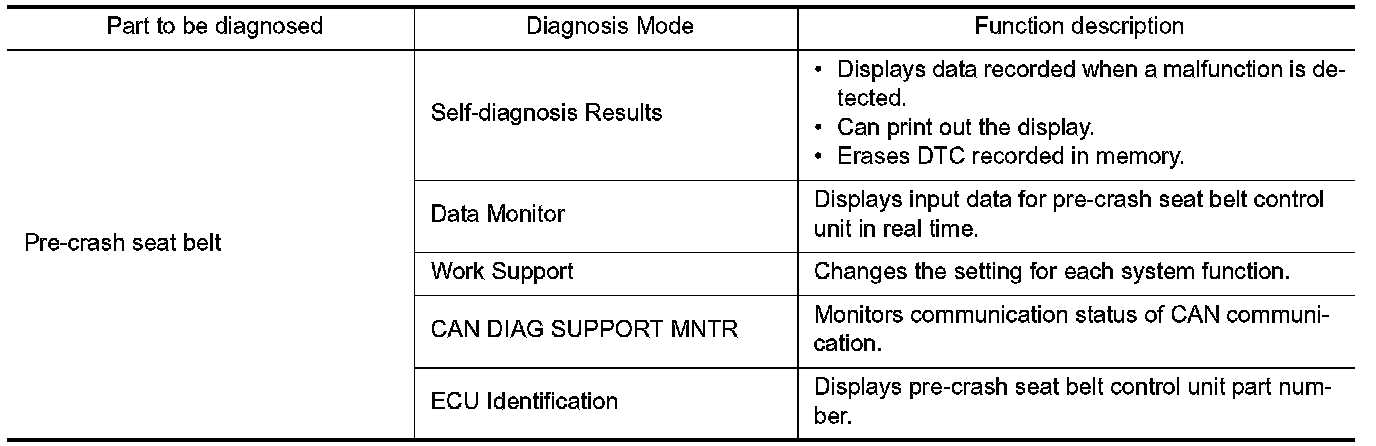 | Part to be diagnosed | Diagnosis Mode | Function description |
|---|---|---|
| Pre-crash seat belt | Self-diagnosis Results | • Displays data recorded when a malfunction is detected. • Can print out the display. • Erases DTC recorded in memory. |
| | Data Monitor | Displays input data for pre-crash seat belt control unit in real time. |
| | Work Support | Changes the setting for each system function. |
| | CAN DIAG SUPPORT MNTR | Monitors communication status of CAN communication. |
| | ECU Identification | Displays pre-crash seat belt control unit part number. |